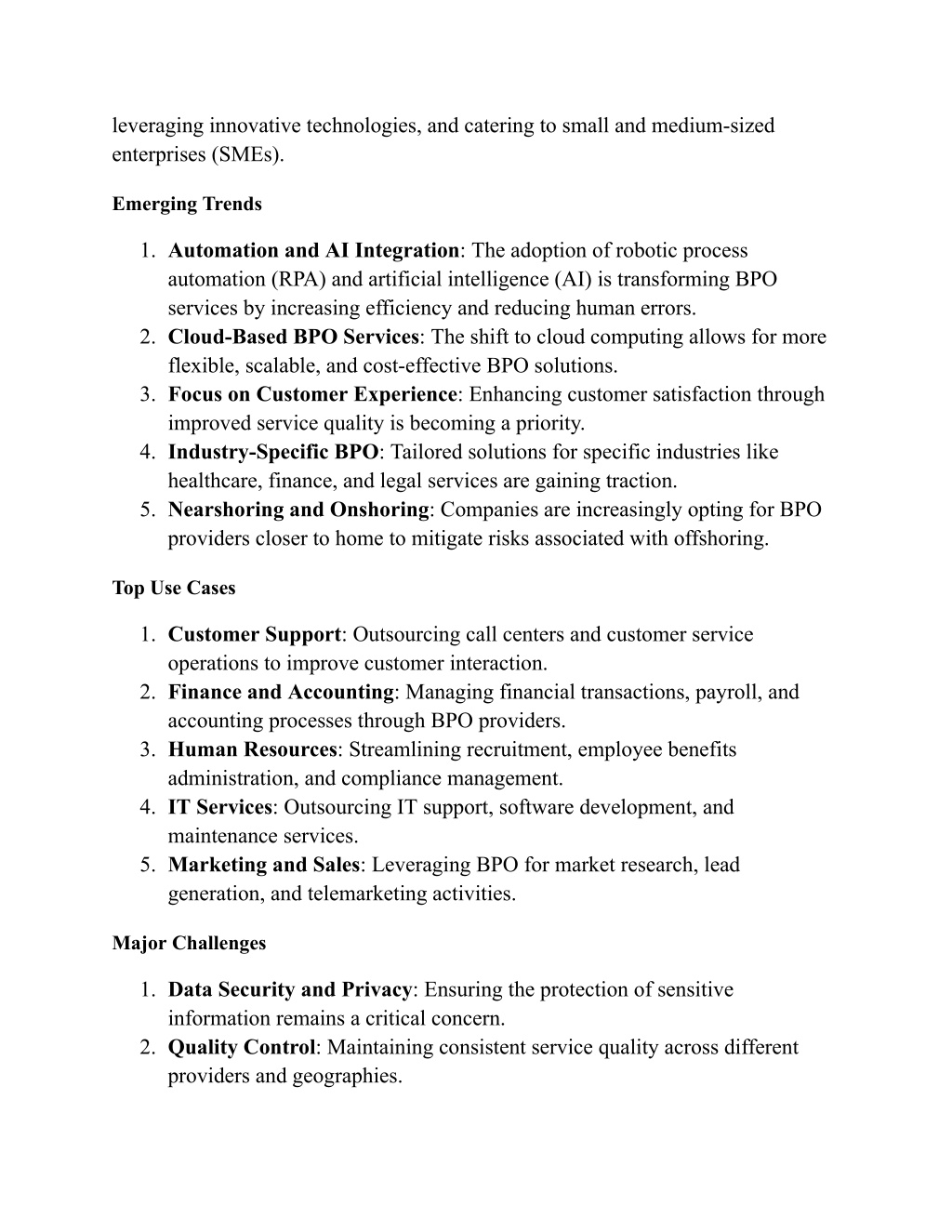 leveraging innovative technologies, and catering to small and medium-sized enterprises (SMEs).

Emerging Trends

1. Automation and AI Integration: The adoption of robotic process automation (RPA) and artificial intelligence (AI) is transforming BPO services by increasing efficiency and reducing human errors.
2. Cloud-Based BPO Services: The shift to cloud computing allows for more flexible, scalable, and cost-effective BPO solutions.
3. Focus on Customer Experience: Enhancing customer satisfaction through improved service quality is becoming a priority.
4. Industry-Specific BPO: Tailored solutions for specific industries like healthcare, finance, and legal services are gaining traction.
5. Nearshoring and Onshoring: Companies are increasingly opting for BPO providers closer to home to mitigate risks associated with offshoring.

Top Use Cases

1. Customer Support: Outsourcing call centers and customer service operations to improve customer interaction.
2. Finance and Accounting: Managing financial transactions, payroll, and accounting processes through BPO providers.
3. Human Resources: Streamlining recruitment, employee benefits administration, and compliance management.
4. IT Services: Outsourcing IT support, software development, and maintenance services.
5. Marketing and Sales: Leveraging BPO for market research, lead generation, and telemarketing activities.

Major Challenges

1. Data Security and Privacy: Ensuring the protection of sensitive information remains a critical concern.
2. Quality Control: Maintaining consistent service quality across different providers and geographies.